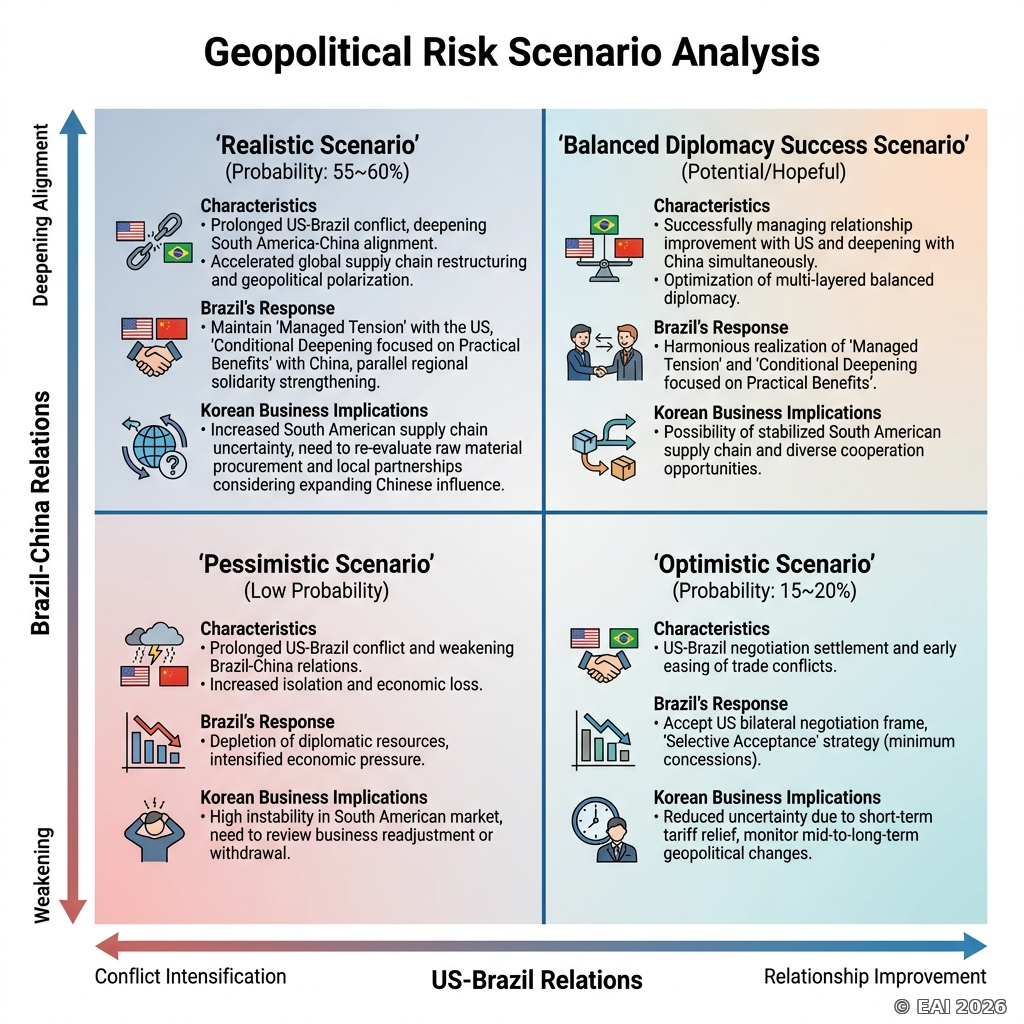 Geopolitical Risk Scenario Analysis

Deepening Alignment

Brazil-China Relations

Weakening

'Realistic Scenario'
(Probability: 55~60%)

Characteristics
• Prolonged US-Brazil conflict, deepening South America-China alignment.
• Accelerated global supply chain restructuring and geopolitical polarization.

Brazil's Response
• Maintain 'Managed Tension' with the US, 'Conditional Deepening focused on Practical Benefits' with China, parallel regional solidarity strengthening.

Korean Business Implications
• Increased South American supply chain uncertainty, need to re-evaluate raw material procurement and local partnerships considering expanding Chinese influence.

'Balanced Diplomacy Success Scenario'
(Potential/Hopeful)

Characteristics
• Successfully managing relationship improvement with US and deepening with China simultaneously.
• Optimization of multi-layered balanced diplomacy.

Brazil's Response
• Harmonious realization of 'Managed Tension' and 'Conditional Deepening focused on Practical Benefits'.

Korean Business Implications
• Possibility of stabilized South American supply chain and diverse cooperation opportunities.

'Pessimistic Scenario'
(Low Probability)

Characteristics
• Prolonged US-Brazil conflict and weakening Brazil-China relations.
• Increased isolation and economic loss.

Brazil's Response
• Depletion of diplomatic resources, intensified economic pressure.

Korean Business Implications
• High instability in South American market, need to review business readjustment or withdrawal.

'Optimistic Scenario'
(Probability: 15~20%)

Characteristics
• US-Brazil negotiation settlement and early easing of trade conflicts.

Brazil's Response
• Accept US bilateral negotiation frame, 'Selective Acceptance' strategy (minimum concessions).

Korean Business Implications
• Reduced uncertainty due to short-term tariff relief, monitor mid-to-long-term geopolitical changes.

Conflict Intensification
US-Brazil Relations
Relationship Improvement

© EAI 2026